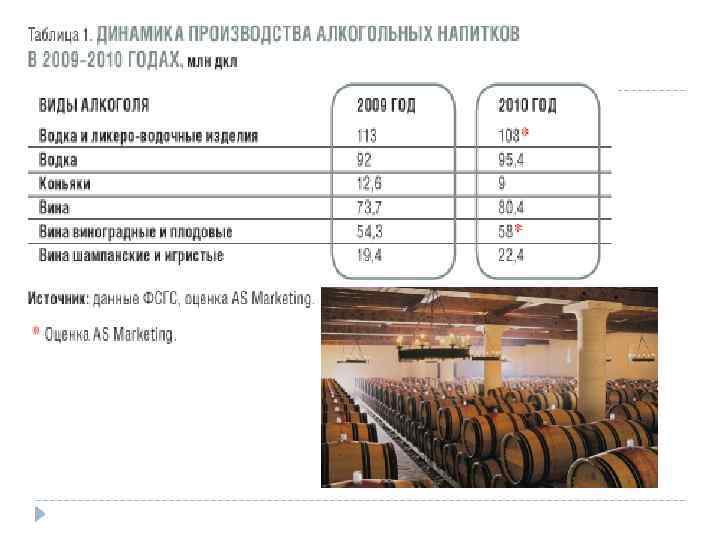 Таблица 1. ДИНАМИКА ПРОИЗВОДСТВА АЛКОГОЛЬНЫХ НАПИТКОВ В 2009-2010 ГОДАХ, млн дкл

| ВИДЫ АЛКОГОЛЯ | 2009 ГОД | 2010 ГОД |
|---|---|---|
| Водка и ликеро-водочные изделия | 113 | 108* |
| Водка | 92 | 95,4 |
| Коньяки | 12,6 | 9 |
| Вина | 73,7 | 80,4 |
| Вина виноградные и плодовые | 54,3 | 58* |
| Вина шампанские и игристые | 19,4 | 22,4 |

Источник: данные ФСГС, оценка AS Marketing.

* Оценка AS Marketing.